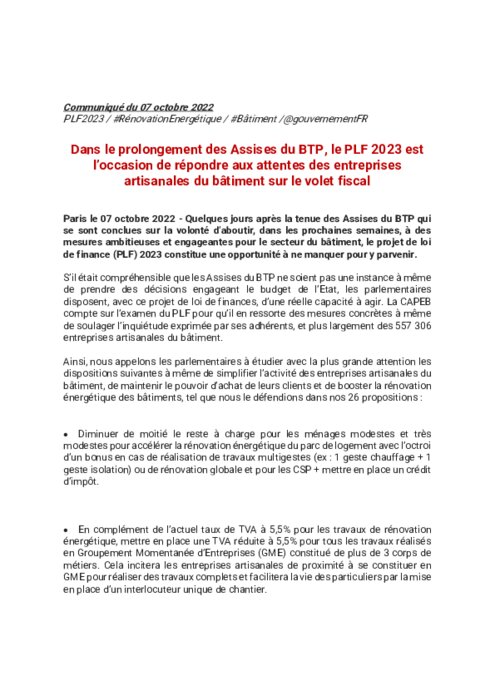 Communiqué du 07 octobre 2022
PLF2023 / #RénovationEnergétique / #Bâtiment /@gouvernementFR

Dans le prolongement des Assises du BTP, le PLF 2023 est l'occasion de répondre aux attentes des entreprises artisanales du bâtiment sur le volet fiscal

Paris le 07 octobre 2022 - Quelques jours après la tenue des Assises du BTP qui se sont conclues sur la volonté d'aboutir, dans les prochaines semaines, à des mesures ambitieuses et engageantes pour le secteur du bâtiment, le projet de loi de finance (PLF) 2023 constitue une opportunité à ne manquer pour y parvenir.

S'il était compréhensible que les Assises du BTP ne soient pas une instance à même de prendre des décisions engageant le budget de l'Etat, les parlementaires disposent, avec ce projet de loi de finances, d'une réelle capacité à agir. La CAPEB compte sur l'examen du PLF pour qu'il en ressorte des mesures concrètes à même de soulager l'inquiétude exprimée par ses adhérents, et plus largement des 557 306 entreprises artisanales du bâtiment.

Ainsi, nous appelons les parlementaires à étudier avec la plus grande attention les dispositions suivantes à même de simplifier l'activité des entreprises artisanales du bâtiment, de maintenir le pouvoir d'achat de leurs clients et de booster la rénovation énergétique des bâtiments, tel que nous le défendions dans nos 26 propositions :

• Diminuer de moitié le reste à charge pour les ménages modestes et très modestes pour accélérer la rénovation énergétique du parc de logement avec l'octroi d'un bonus en cas de réalisation de travaux multigestes (ex : 1 geste chauffage + 1 geste isolation) ou de rénovation globale et pour les CSP + mettre en place un crédit d'impôt.

• En complément de l'actuel taux de TVA à 5,5% pour les travaux de rénovation énergétique, mettre en place une TVA réduite à 5,5% pour tous les travaux réalisés en Groupement Momentanée d'Entreprises (GME) constitué de plus de 3 corps de métiers. Cela incitera les entreprises artisanales de proximité à se constituer en GME pour réaliser des travaux complets et facilitera la vie des particuliers par la mise en place d'un interlocuteur unique de chantier.